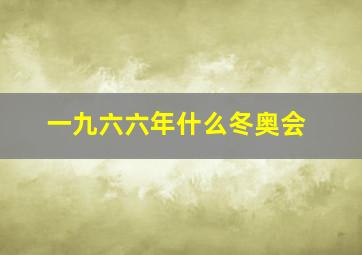 一九六六年什么冬奥会